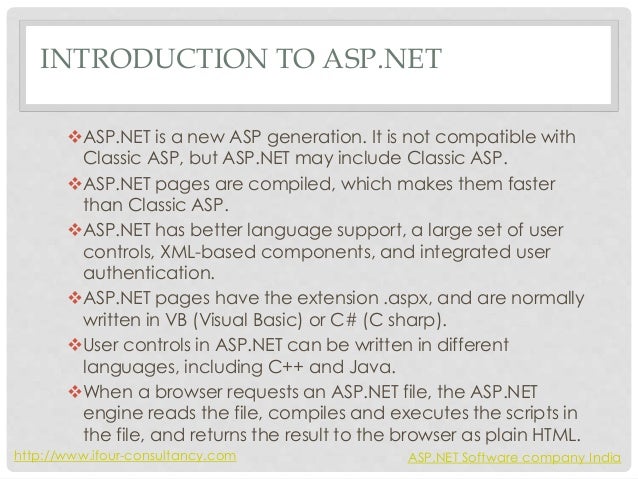 INTRODUCTION TO ASP.NET

❖ASP.NET is a new ASP generation. It is not compatible with Classic ASP, but ASP.NET may include Classic ASP.

❖ASP.NET pages are compiled, which makes them faster than Classic ASP.

❖ASP.NET has better language support, a large set of user controls, XML-based components, and integrated user authentication.

❖ASP.NET pages have the extension .aspx, and are normally written in VB (Visual Basic) or C# (C sharp).

❖User controls in ASP.NET can be written in different languages, including C++ and Java.

❖When a browser requests an ASP.NET file, the ASP.NET engine reads the file, compiles and executes the scripts in the file, and returns the result to the browser as plain HTML.

http://www.ifour-consultancy.com

ASP.NET Software company India